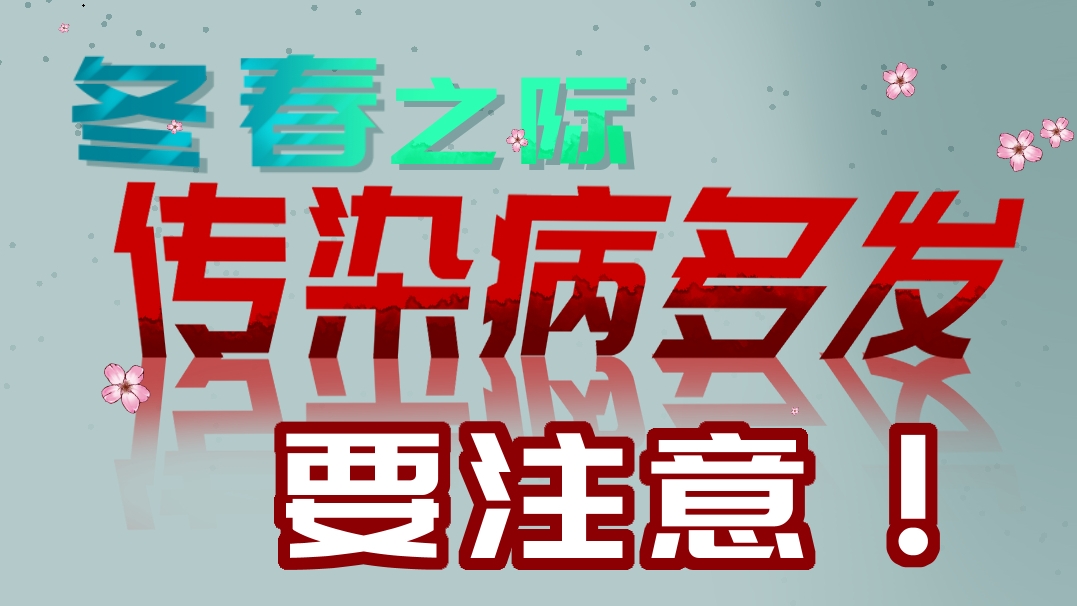 冬春之际
传染病多发
要注意！